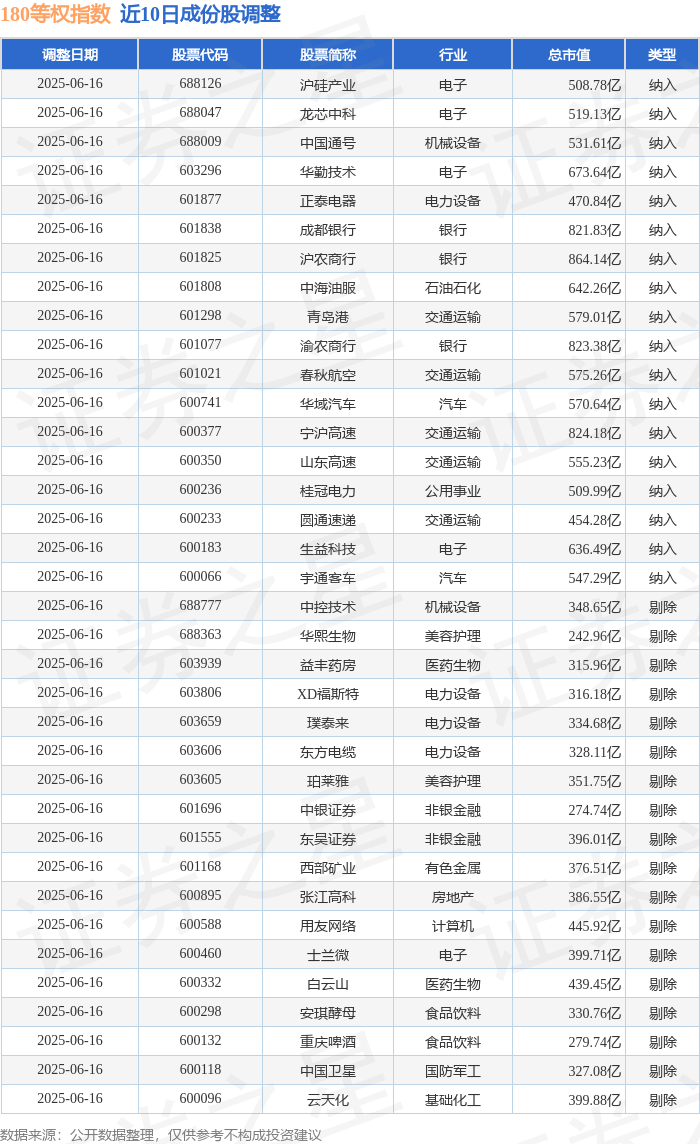 180等权指数 近10日成份股调整

| 调整日期 | 股票代码 | 股票简称 | 行业 | 总市值 | 类型 |
|---|---|---|---|---|---|
| 2025-06-16 | 688126 | 沪硅产业 | 电子 | 508.78亿 | 纳入 |
| 2025-06-16 | 688047 | 龙芯中科 | 电子 | 519.13亿 | 纳入 |
| 2025-06-16 | 688009 | 中国通号 | 机械设备 | 531.61亿 | 纳入 |
| 2025-06-16 | 603296 | 华勤技术 | 电子 | 673.64亿 | 纳入 |
| 2025-06-16 | 601877 | 正泰电器 | 电力设备 | 470.84亿 | 纳入 |
| 2025-06-16 | 601838 | 成都银行 | 银行 | 821.83亿 | 纳入 |
| 2025-06-16 | 601825 | 沪农商行 | 银行 | 864.14亿 | 纳入 |
| 2025-06-16 | 601808 | 中海油服 | 石油石化 | 642.26亿 | 纳入 |
| 2025-06-16 | 601298 | 青岛港 | 交通运输 | 579.01亿 | 纳入 |
| 2025-06-16 | 601077 | 渝农商行 | 银行 | 823.38亿 | 纳入 |
| 2025-06-16 | 601021 | 春秋航空 | 交通运输 | 575.26亿 | 纳入 |
| 2025-06-16 | 600741 | 华域汽车 | 汽车 | 570.64亿 | 纳入 |
| 2025-06-16 | 600377 | 宁沪高速 | 交通运输 | 824.18亿 | 纳入 |
| 2025-06-16 | 600350 | 山东高速 | 交通运输 | 555.23亿 | 纳入 |
| 2025-06-16 | 600236 | 桂冠电力 | 公用事业 | 509.99亿 | 纳入 |
| 2025-06-16 | 600233 | 圆通速递 | 交通运输 | 454.28亿 | 纳入 |
| 2025-06-16 | 600183 | 生益科技 | 电子 | 636.49亿 | 纳入 |
| 2025-06-16 | 600066 | 宇通客车 | 汽车 | 547.29亿 | 纳入 |
| 2025-06-16 | 688777 | 中控技术 | 机械设备 | 348.65亿 | 剔除 |
| 2025-06-16 | 688363 | 华熙生物 | 美容护理 | 242.96亿 | 剔除 |
| 2025-06-16 | 603939 | 益丰药房 | 医药生物 | 315.96亿 | 剔除 |
| 2025-06-16 | 603806 | XD福斯特 | 电力设备 | 316.18亿 | 剔除 |
| 2025-06-16 | 603659 | 璞泰来 | 电力设备 | 334.68亿 | 剔除 |
| 2025-06-16 | 603606 | 东方电缆 | 电力设备 | 328.11亿 | 剔除 |
| 2025-06-16 | 603605 | 珀莱雅 | 美容护理 | 351.75亿 | 剔除 |
| 2025-06-16 | 601696 | 中银证券 | 非银金融 | 274.74亿 | 剔除 |
| 2025-06-16 | 601555 | 东吴证券 | 非银金融 | 396.01亿 | 剔除 |
| 2025-06-16 | 601168 | 西部矿业 | 有色金属 | 376.51亿 | 剔除 |
| 2025-06-16 | 600895 | 张江高科 | 房地产 | 386.55亿 | 剔除 |
| 2025-06-16 | 600588 | 用友网络 | 计算机 | 445.92亿 | 剔除 |
| 2025-06-16 | 600460 | 士兰微 | 电子 | 399.71亿 | 剔除 |
| 2025-06-16 | 600332 | 白云山 | 医药生物 | 439.45亿 | 剔除 |
| 2025-06-16 | 600298 | 安琪酵母 | 食品饮料 | 330.76亿 | 剔除 |
| 2025-06-16 | 600132 | 重庆啤酒 | 食品饮料 | 279.74亿 | 剔除 |
| 2025-06-16 | 600118 | 中国卫星 | 国防军工 | 327.08亿 | 剔除 |
| 2025-06-16 | 600096 | 云天化 | 基础化工 | 399.88亿 | 剔除 |

数据来源：公开数据整理，仅供参考不构成投资建议